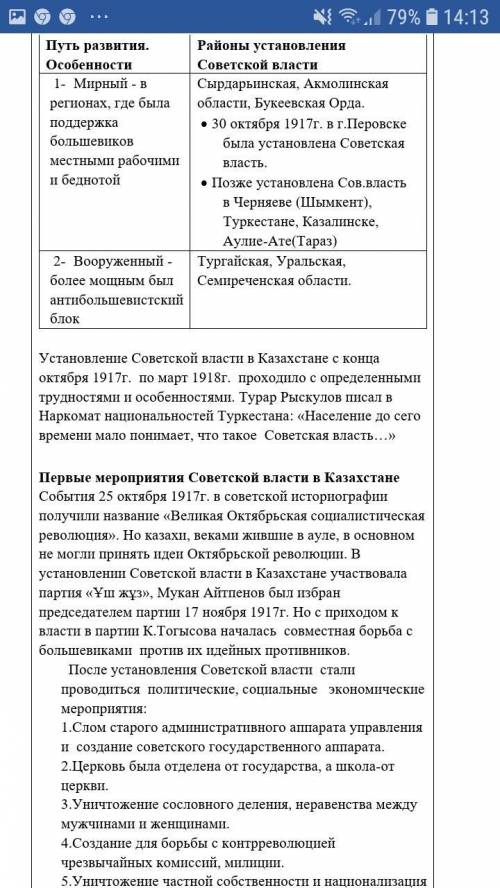 79% 14:13

| Путь развития. Особенности | Районы установления Советской власти |
|---|---|
| 1- Мирный - в регионах, где была поддержка большевиков местными рабочими и беднотой | Сырдарьинская, Акмолинская области, Букеевская Орда. • 30 октября 1917г. в г.Перовске была установлена Советская власть. • Позже установлена Сов.власть в Черняеве (Шымкент), Туркестане, Казалинске, Аулие-Ате(Тараз) |
| 2- Вооруженный - более мощным был антибольшевистский блок | Тургайская, Уральская, Семиреченская области. |

Установление Советской власти в Казахстане с конца октября 1917г. по март 1918г. проходило с определенными трудностями и особенностями. Турар Рыскулов писал в Наркомат национальностей Туркестана: «Население до сего времени мало понимает, что такое Советская власть…»

**Первые мероприятия Советской власти в Казахстане**
События 25 октября 1917г. в советской историографии получили название «Великая Октябрьская социалистическая революция». Но казахи, веками жившие в ауле, в основном не могли принять идеи Октябрьской революции. В установлении Советской власти в Казахстане участвовала партия «Үш жүз», Мукан Айтпенов был избран председателем партии 17 ноября 1917г. Но с приходом к власти в партии К.Тогысова началась совместная борьба с большевиками против их идейных противников.

После установления Советской власти стали проводиться политические, социальные экономические мероприятия:
1.Слом старого административного аппарата управления и создание советского государственного аппарата.
2.Церковь была отделена от государства, а школа-от церкви.
3.Уничтожение сословного деления, неравенства между мужчинами и женщинами.
4.Создание для борьбы с контрреволюцией чрезвычайных комиссий, милиции.
5.Уничтожение частной собственности и национализация